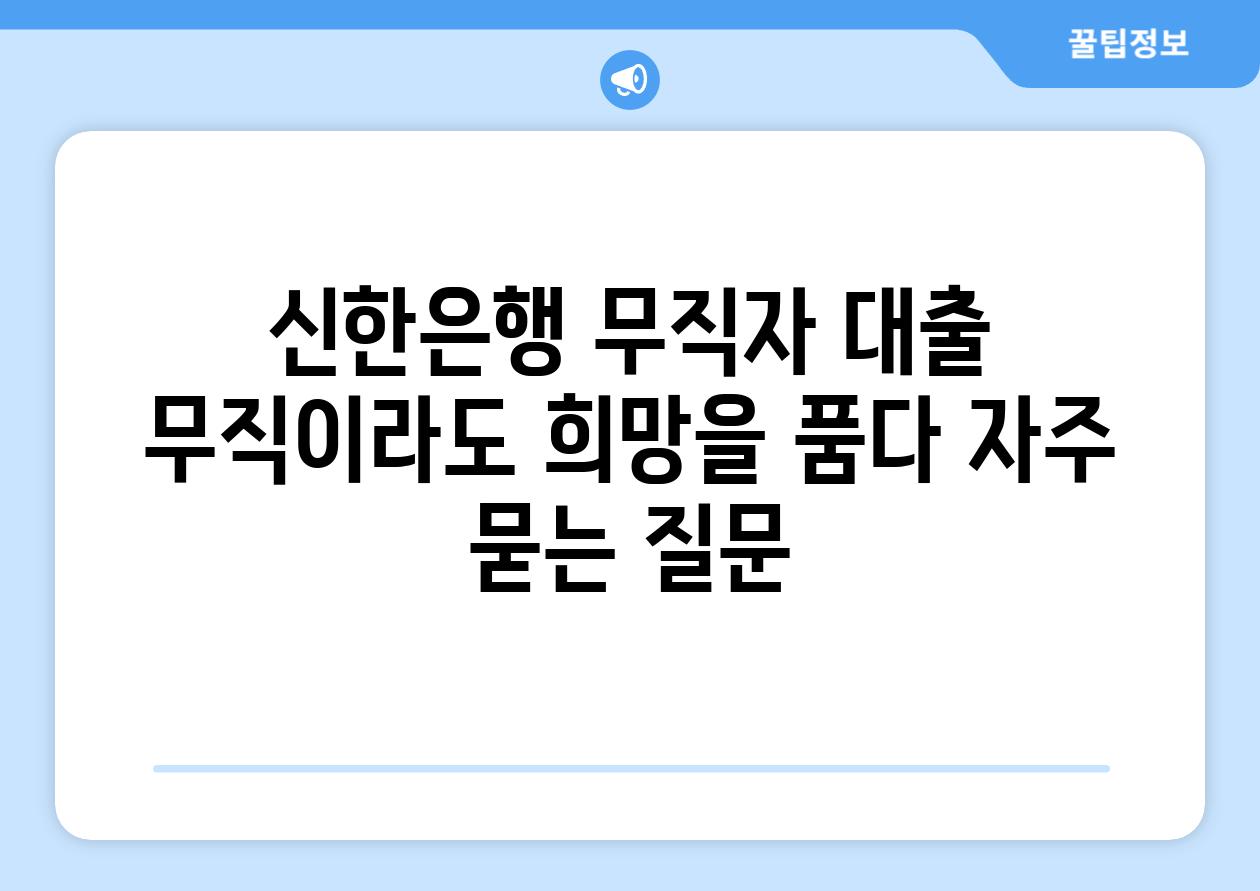 꿀팁정보

신한은행 무직자 대출 무직이라도 희망을 품다 자주 묻는 질문